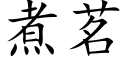 煮茗